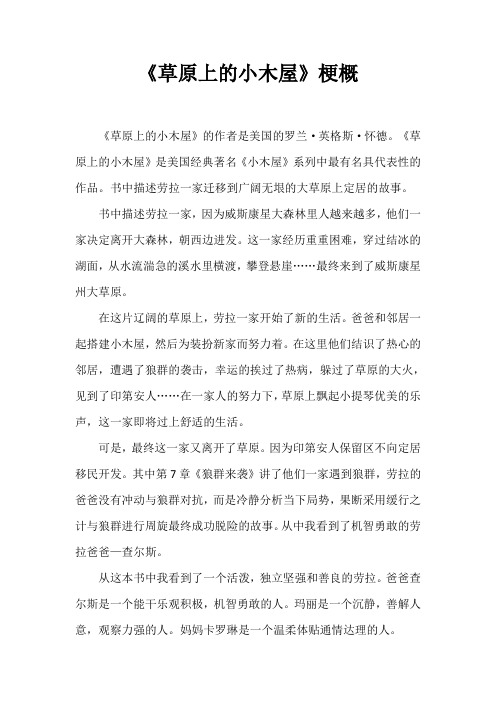 《草原上的小木屋》梗概

《草原上的小木屋》的作者是美国的罗兰·英格斯·怀德。《草原上的小木屋》是美国经典著名《小木屋》系列中最有名具代表性的作品。书中描述劳拉一家迁移到广阔无垠的大草原上定居的故事。

书中描述劳拉一家，因为威斯康星大森林里人越来越多，他们一家决定离开大森林，朝西边进发。这一家经历重重困难，穿过结冰的湖面，从水流湍急的溪水里横渡，攀登悬崖……最终来到了威斯康星州大草原。

在这片辽阔的草原上，劳拉一家开始了新的生活。爸爸和邻居一起搭建小木屋，然后为装扮新家而努力着。在这里他们结识了热心的邻居，遭遇了狼群的袭击，幸运的挨过了热病，躲过了草原的大火，见到了印第安人……在一家人的努力下，草原上飘起小提琴优美的乐声，这一家即将过上舒适的生活。

可是，最终这一家又离开了草原。因为印第安人保留区不向定居移民开发。其中第7章《狼群来袭》讲了他们一家遇到狼群，劳拉的爸爸没有冲动与狼群对抗，而是冷静分析当下局势，果断采用缓行之计与狼群进行周旋最终成功脱险的故事。从中我看到了机智勇敢的劳拉爸爸—查尔斯。

从这本书中我看到了一个活泼，独立坚强和善良的劳拉。爸爸查尔斯是一个能干乐观积极，机智勇敢的人。玛丽是一个沉静，善解人意，观察力强的人。妈妈卡罗琳是一个温柔体贴通情达理的人。